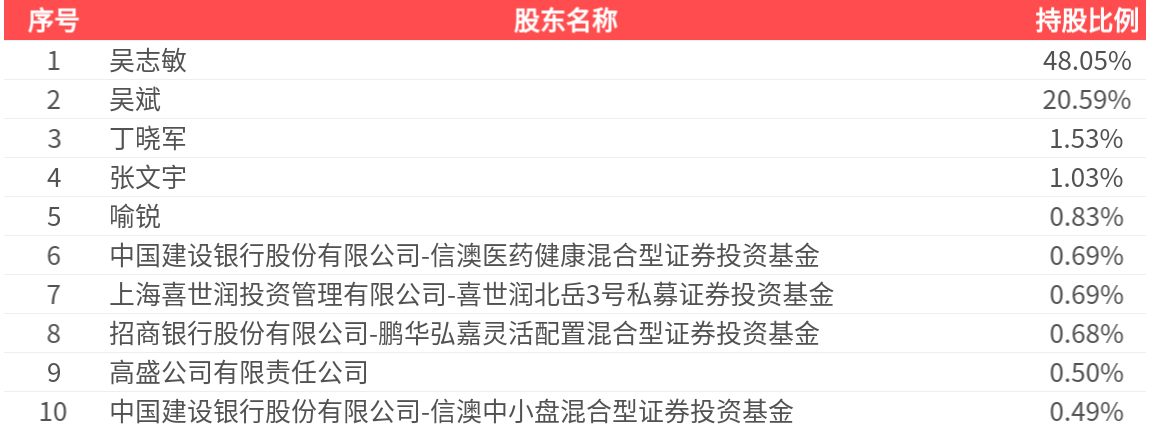 | 序号 | 股东名称 | 持股比例 |
|---|---|---|
| 1 | 吴志敏 | 48.05% |
| 2 | 吴斌 | 20.59% |
| 3 | 丁晓军 | 1.53% |
| 4 | 张文宇 | 1.03% |
| 5 | 喻锐 | 0.83% |
| 6 | 中国建设银行股份有限公司-信澳医药健康混合型证券投资基金 | 0.69% |
| 7 | 上海喜世润投资管理有限公司-喜世润北岳3号私募证券投资基金 | 0.69% |
| 8 | 招商银行股份有限公司-鹏华弘嘉灵活配置混合型证券投资基金 | 0.68% |
| 9 | 高盛公司有限责任公司 | 0.50% |
| 10 | 中国建设银行股份有限公司-信澳中小盘混合型证券投资基金 | 0.49% |